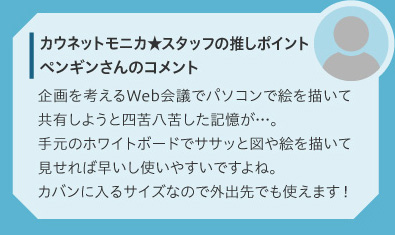 カウネットモニカ★スタッフの推しポイント
ペンギンさんのコメント

企画を考えるWeb会議でパソコンで絵を描いて共有しようと四苦八苦した記憶が…。
手元のホワイトボードでササッと図や絵を描いて見せれば早いし使いやすいですよね。
カバンに入るサイズなので外出先でも使えます！